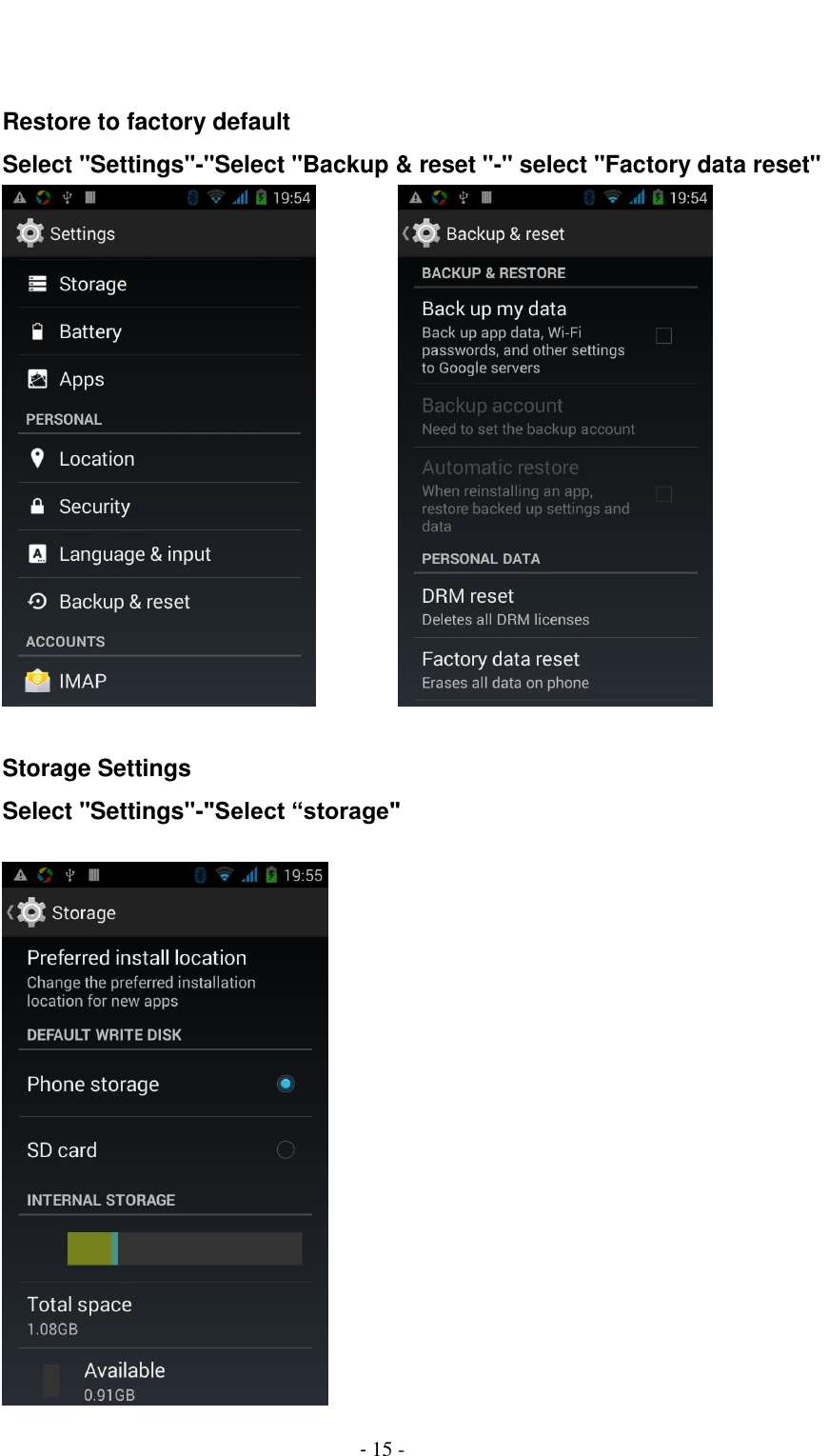 Restore to factory default

Select "Settings"-"Select "Backup & reset "-" select "Factory data reset"

19:54

Settings

Storage

Battery

Apps

PERSONAL

Location

Security

Language & input

Backup & reset

ACCOUNTS

IMAP

19:54

Backup & reset

BACKUP & RESTORE

Back up my data
Back up app data, Wi-Fi passwords, and other settings to Google servers

Backup account
Need to set the backup account

Automatic restore
When reinstalling an app, restore backed up settings and data

PERSONAL DATA

DRM reset
Deletes all DRM licenses

Factory data reset
Erases all data on phone

Storage Settings

Select "Settings"-"Select “storage"

19:55

Storage

Preferred install location
Change the preferred installation location for new apps

DEFAULT WRITE DISK

Phone storage

SD card

INTERNAL STORAGE

Total space
1.08GB

Available
0.91GB

- 15 -